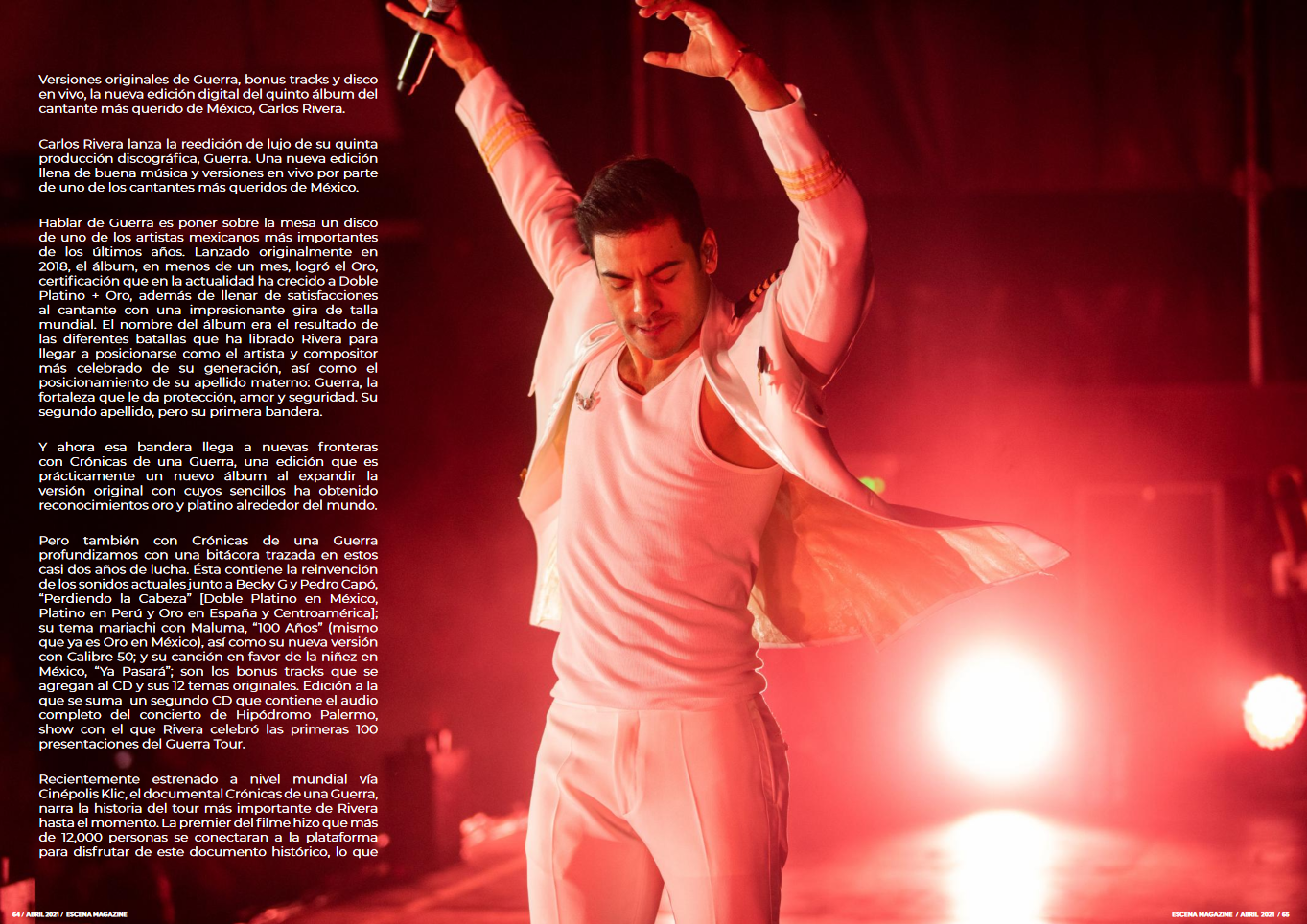 Versiones originales de Guerra, bonus tracks y disco en vivo, la nueva edición digital del quinto álbum del cantante más querido de México, Carlos Rivera.

Carlos Rivera lanza la reedición de lujo de su quinta producción discográfica, Guerra. Una nueva edición llena de buena música y versiones en vivo por parte de uno de los cantantes más queridos de México.

Hablar de Guerra es poner sobre la mesa un disco de uno de los artistas mexicanos más importantes de los últimos años. Lanzado originalmente en 2018, el álbum, en menos de un mes, logró el Oro, certificación que en la actualidad ha crecido a Doble Platino + Oro, además de llenar de satisfacciones al cantante con una impresionante gira de talla mundial. El nombre del álbum era el resultado de las diferentes batallas que ha librado Rivera para llegar a posicionarse como el artista y compositor más celebrado de su generación, así como el posicionamiento de su apellido materno: Guerra, la fortaleza que le da protección, amor y seguridad. Su segundo apellido, pero su primera bandera.

Y ahora esa bandera llega a nuevas fronteras con Crónicas de una Guerra, una edición que es prácticamente un nuevo álbum al expandir la versión original con cuyos sencillos ha obtenido reconocimientos oro y platino alrededor del mundo.

Pero también con Crónicas de una Guerra profundizamos con una bitácora trazada en estos casi dos años de lucha. Ésta contiene la reinvención de los sonidos actuales junto a Becky G y Pedro Capó, "Perdiendo la Cabeza" [Doble Platino en México, Platino en Perú y Oro en España y Centroamérica]; su tema mariachi con Maluma, "100 Años" (mismo que ya es Oro en México), así como su nueva versión con Calibre 50; y su canción en favor de la niñez en México, "Ya Pasará"; son los bonus tracks que se agregan al CD y sus 12 temas originales. Edición a la que se suma un segundo CD que contiene el audio completo del concierto de Hipódromo Palermo, show con el que Rivera celebró las primeras 100 presentaciones del Guerra Tour.

Recientemente estrenado a nivel mundial vía Cinépolis Klic, el documental Crónicas de una Guerra, narra la historia del tour más importante de Rivera hasta el momento. La premier del filme hizo que más de 12,000 personas se conectaran a la plataforma para disfrutar de este documento histórico, lo que

64 / ABRIL 2021 / ESCENA MAGAZINE

ESCENA MAGAZINE / ABRIL 2021 / 65